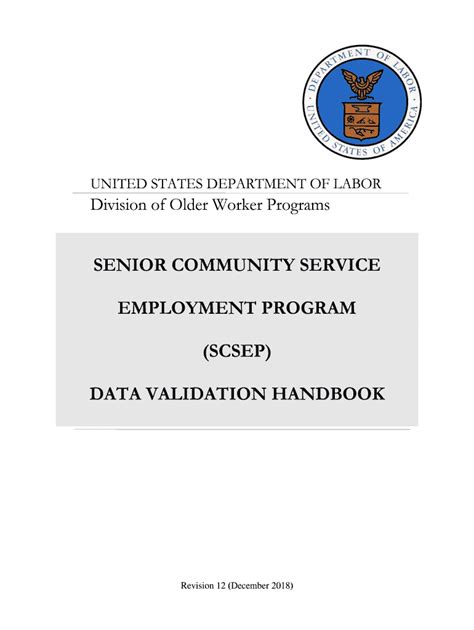 DEPARTMENT OF LABOR
UNITED STATES OF AMERICA

UNITED STATES DEPARTMENT OF LABOR
Division of Older Worker Programs

SENIOR COMMUNITY SERVICE

EMPLOYMENT PROGRAM

(SCSEP)

DATA VALIDATION HANDBOOK

Revision 12 (December 2018)